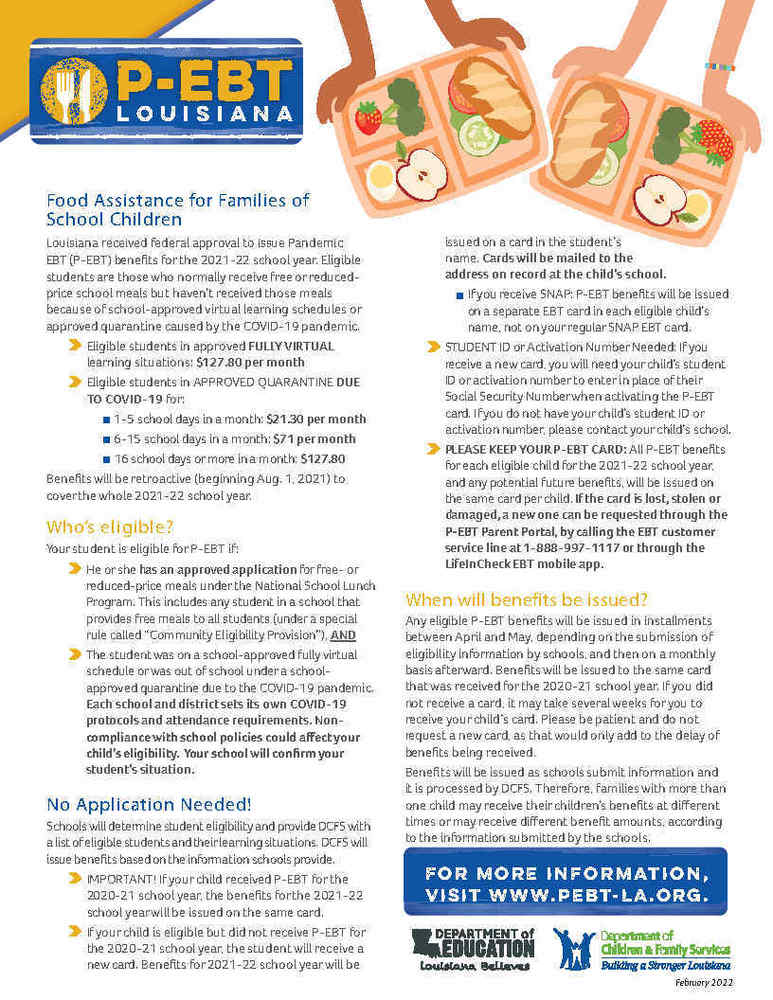 P-EBT
LOUISIANA

Food Assistance for Families of School Children

Louisiana received federal approval to issue Pandemic EBT (P-EBT) benefits for the 2021-22 school year. Eligible students are those who normally receive free or reduced-price school meals but haven't received those meals because of school-approved virtual learning schedules or approved quarantine caused by the COVID-19 pandemic.

Eligible students in approved FULLY VIRTUAL learning situations: $127.80 per month

Eligible students in APPROVED QUARANTINE DUE TO COVID-19 for:

1-5 school days in a month: $21.30 per month

6-15 school days in a month: $71 per month

16 school days or more in a month: $127.80

Benefits will be retroactive (beginning Aug. 1, 2021) to cover the whole 2021-22 school year.

Who's eligible?

Your student is eligible for P-EBT if:

He or she has an approved application for free- or reduced-price meals under the National School Lunch Program. This includes any student in a school that provides free meals to all students (under a special rule called "Community Eligibility Provision"), AND

The student was on a school-approved fully virtual schedule or was out of school under a school-approved quarantine due to the COVID-19 pandemic. Each school and district sets its own COVID-19 protocols and attendance requirements. Non-compliance with school policies could affect your child's eligibility. Your school will confirm your student's situation.

No Application Needed!

Schools will determine student eligibility and provide DCFS with a list of eligible students and their learning situations. DCFS will issue benefits based on the information schools provide.

IMPORTANT! If your child received P-EBT for the 2020-21 school year, the benefits for the 2021-22 school year will be issued on the same card.

If your child is eligible but did not receive P-EBT for the 2020-21 school year, the student will receive a new card. Benefits for 2021-22 school year will be issued on a card in the student's name. Cards will be mailed to the address on record at the child's school.

If you receive SNAP: P-EBT benefits will be issued on a separate EBT card in each eligible child's name, not on your regular SNAP EBT card.

STUDENT ID or Activation Number Needed: If you receive a new card, you will need your child's student ID or activation number to enter in place of their Social Security Number when activating the P-EBT card. If you do not have your child's student ID or activation number, please contact your child's school.

PLEASE KEEP YOUR P-EBT CARD: All P-EBT benefits for each eligible child for the 2021-22 school year, and any potential future benefits, will be issued on the same card per child. If the card is lost, stolen or damaged, a new one can be requested through the P-EBT Parent Portal, by calling the EBT customer service line at 1-888-997-1117 or through the LifeInCheck EBT mobile app.

When will benefits be issued?

Any eligible P-EBT benefits will be issued in installments between April and May, depending on the submission of eligibility information by schools, and then on a monthly basis afterward. Benefits will be issued to the same card that was received for the 2020-21 school year. If you did not receive a card, it may take several weeks for you to receive your child's card. Please be patient and do not request a new card, as that would only add to the delay of benefits being received.

Benefits will be issued as schools submit information and it is processed by DCFS. Therefore, families with more than one child may receive their children's benefits at different times or may receive different benefit amounts, according to the information submitted by the schools.

FOR MORE INFORMATION, VISIT WWW.PEBT-LA.ORG.

DEPARTMENT of EDUCATION
Louisiana Believes

Department of Children & Family Services
Building a Stronger Louisiana

February 2022